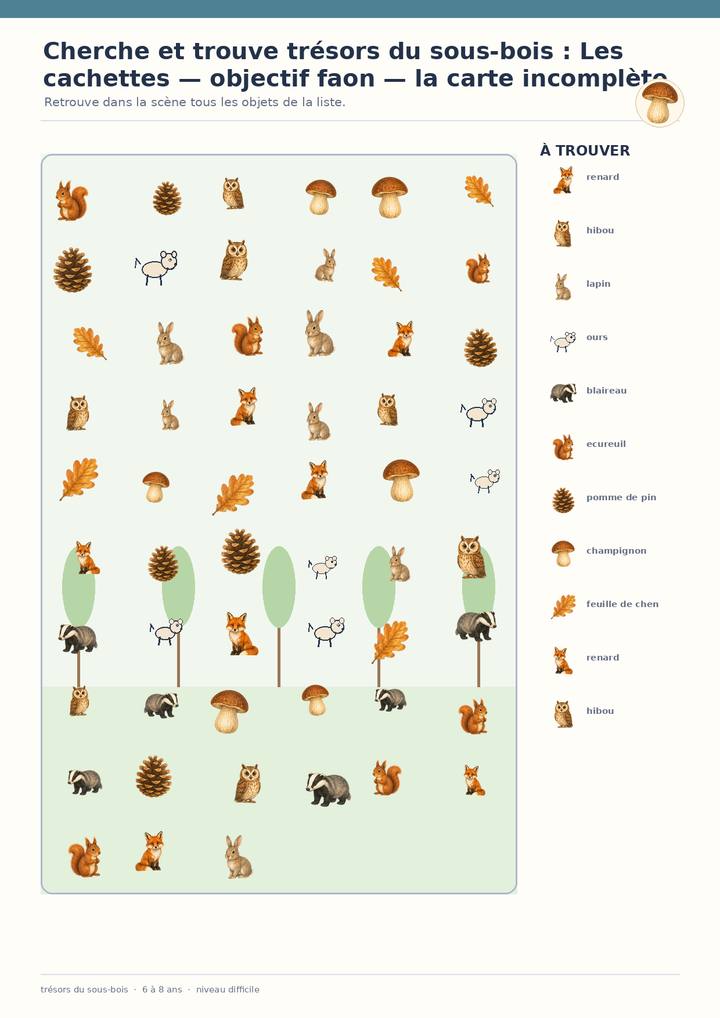 Cherche et trouve trésors du sous-bois : Les cachettes — objectif faon — la carte incomplète

Retrouve dans la scène tous les objets de la liste.

À TROUVER

renard

hibou

lapin

ours

blaireau

ecureuil

pomme de pin

champignon

feuille de chen

renard

hibou

trésors du sous-bois · 6 à 8 ans · niveau difficile